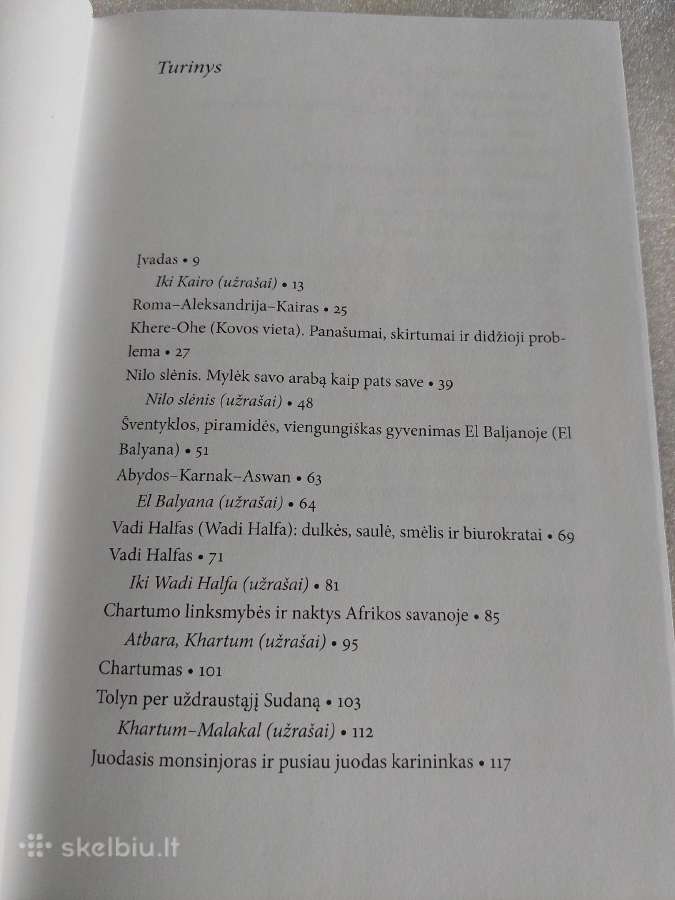 Turinys

Įvadas • 9
Iki Kairo (užrašai) • 13
Roma–Aleksandrija–Kairas • 25
Khere-Ohe (Kovos vieta). Panašumai, skirtumai ir didžioji problema • 27
Nilo slėnis. Mylėk savo arabą kaip pats save • 39
Nilo slėnis (užrašai) • 48
Šventyklos, piramidės, viengungiškas gyvenimas El Baljanoje (El Balyana) • 51
Abydos–Karnak–Aswan • 63
El Balyana (užrašai) • 64
Vadi Halfas (Wadi Halfa): dulkės, saulė, smėlis ir biurokratai • 69
Vadi Halfas • 71
Iki Wadi Halfa (užrašai) • 81
Chartumo linksmybės ir naktys Afrikos savanoje • 85
Atbara, Khartum (užrašai) • 95
Chartumas • 101
Tolyn per uždraustąjį Sudaną • 103
Khartum–Malakal (užrašai) • 112
Juodasis monsinjoras ir pusiau juodas karininkas • 117

skelbiu.lt